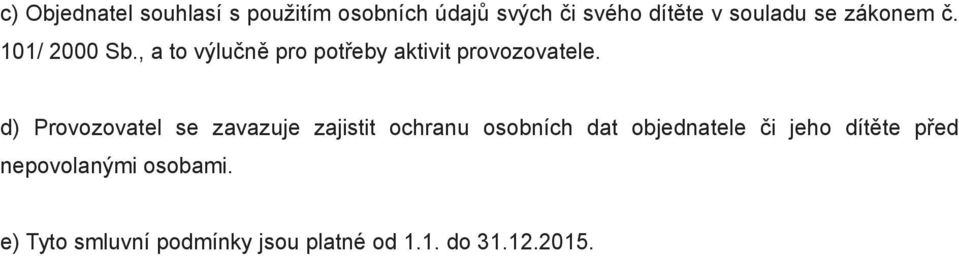 c) Objednatel souhlasí s použitím osobních údajů svých či svého dítěte v souladu se zákonem č. 101/ 2000 Sb., a to výlučně pro potřeby aktivit provozovatele.

d) Provozovatel se zavazuje zajistit ochranu osobních dat objednatele či jeho dítěte před nepovolanými osobami.

e) Tyto smluvní podmínky jsou platné od 1.1. do 31.12.2015.